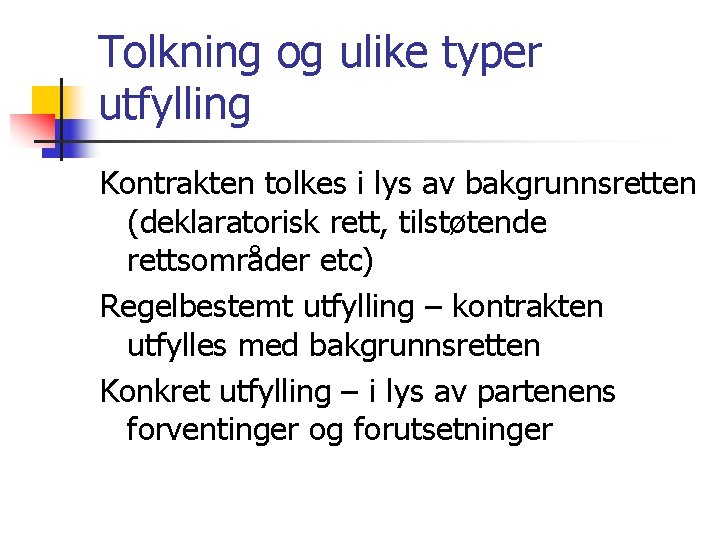 Tolkning og ulike typer utfylling

Kontrakten tolkes i lys av bakgrunnsretten (deklaratorisk rett, tilstøtende rettsområder etc)

Regelbestemt utfylling – kontrakten utfylles med bakgrunnsretten

Konkret utfylling – i lys av partenens forventinger og forutsetninger